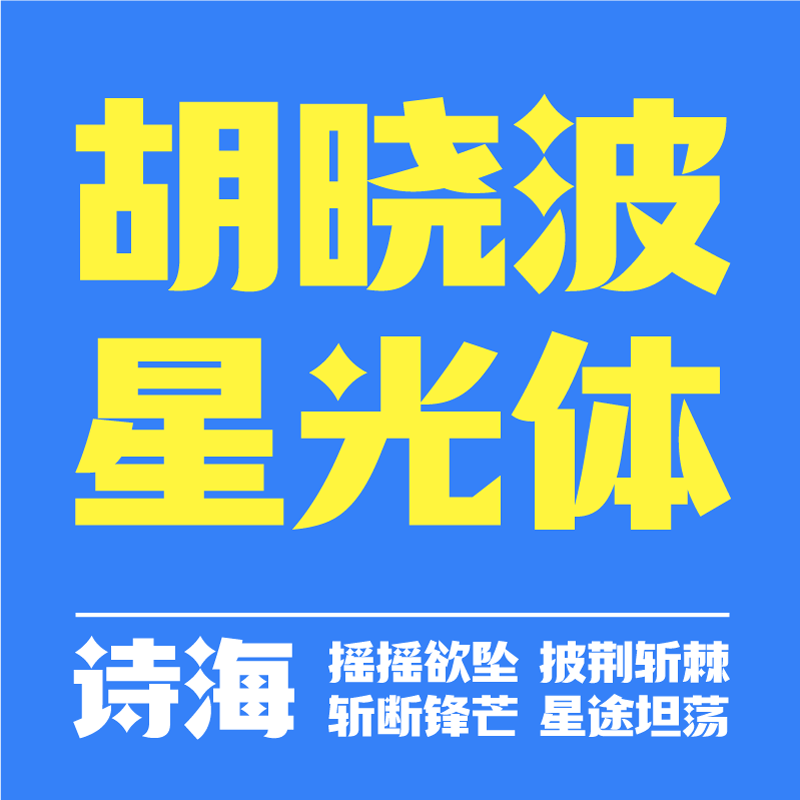 胡晓波
星光体

诗海

摇摇欲坠 披荆斩棘
斩断锋芒 星途坦荡